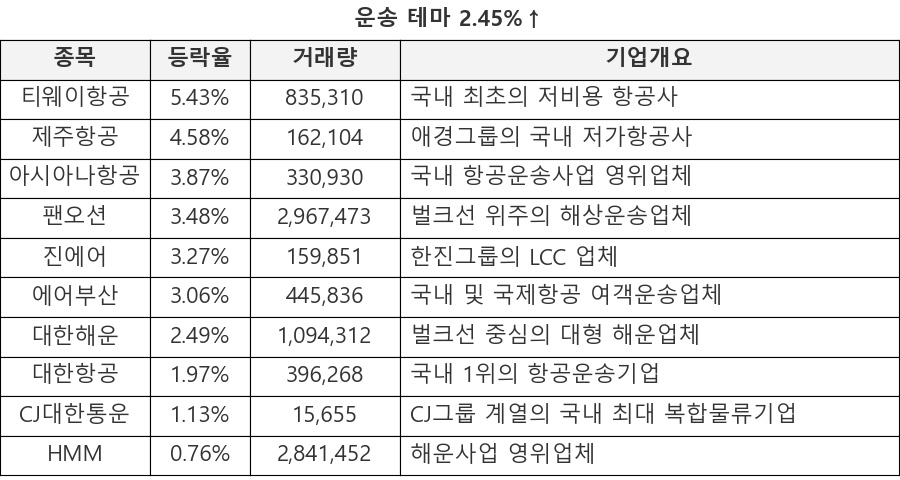 운송 테마 2.45%↑

| 종목 | 등락율 | 거래량 | 기업개요 |
|---|---|---|---|
| 티웨이항공 | 5.43% | 835,310 | 국내 최초의 저비용 항공사 |
| 제주항공 | 4.58% | 162,104 | 애경그룹의 국내 저가항공사 |
| 아시아나항공 | 3.87% | 330,930 | 국내 항공운송사업 영위업체 |
| 팬오션 | 3.48% | 2,967,473 | 벌크선 위주의 해상운송업체 |
| 진에어 | 3.27% | 159,851 | 한진그룹의 LCC 업체 |
| 에어부산 | 3.06% | 445,836 | 국내 및 국제항공 여객운송업체 |
| 대한해운 | 2.49% | 1,094,312 | 벌크선 중심의 대형 해운업체 |
| 대한항공 | 1.97% | 396,268 | 국내 1위의 항공운송기업 |
| CJ대한통운 | 1.13% | 15,655 | CJ그룹 계열의 국내 최대 복합물류기업 |
| HMM | 0.76% | 2,841,452 | 해운사업 영위업체 |